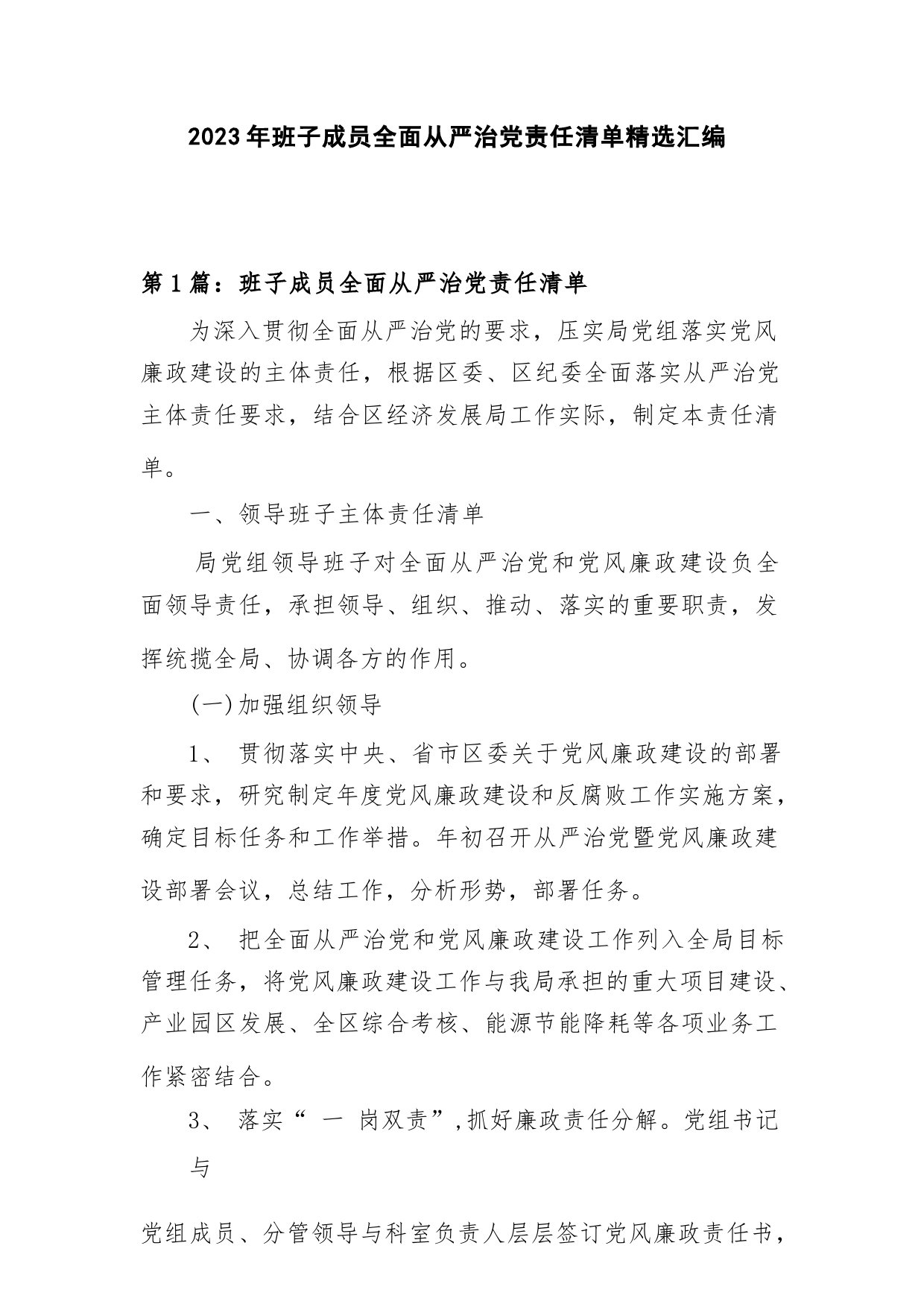 2023年班子成员全面从严治党责任清单精选汇编

第1篇：班子成员全面从严治党责任清单

为深入贯彻全面从严治党的要求，压实局党组落实党风廉政建设的主体责任，根据区委、区纪委全面落实从严治党主体责任要求，结合区经济发展局工作实际，制定本责任清单。

一、领导班子主体责任清单

局党组领导班子对全面从严治党和党风廉政建设负全面领导责任，承担领导、组织、推动、落实的重要职责，发挥统揽全局、协调各方的作用。

(一)加强组织领导

1、 贯彻落实中央、省市区委关于党风廉政建设的部署和要求，研究制定年度党风廉政建设和反腐败工作实施方案，确定目标任务和工作举措。年初召开从严治党暨党风廉政建设部署会议，总结工作，分析形势，部署任务。

2、 把全面从严治党和党风廉政建设工作列入全局目标管理任务，将党风廉政建设工作与我局承担的重大项目建设、产业园区发展、全区综合考核、能源节能降耗等各项业务工作紧密结合。

3、 落实“ 一 岗双责”,抓好廉政责任分解。党组书记与

党组成员、分管领导与科室负责人层层签订党风廉政责任书，